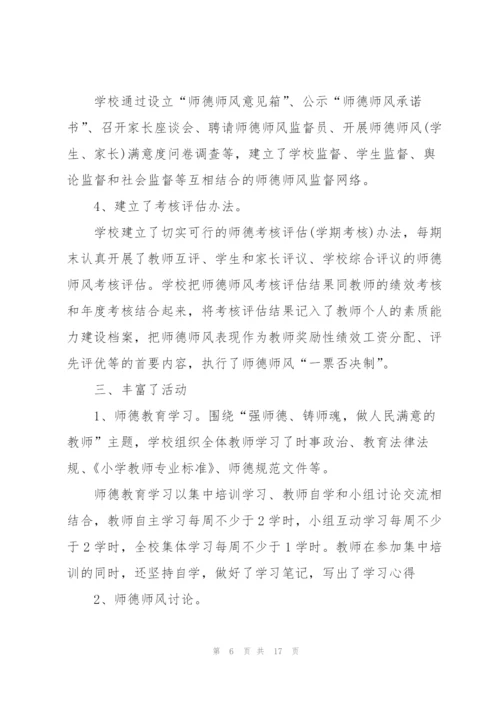 学校通过设立“师德师风意见箱”、公示“师德师风承诺书”、召开家长座谈会、聘请师德师风监督员、开展师德师风(学生、家长)满意度问卷调查等，建立了学校监督、学生监督、舆论监督和社会监督等互相结合的师德师风监督网络。

4、建立了考核评估办法。

学校建立了切实可行的师德考核评估(学期考核)办法，每期末认真开展了教师互评、学生和家长评议、学校综合评议的师德师风考核评估。学校把师德师风考核评估结果同教师的绩效考核和年度考核结合起来，将考核评估结果记入了教师个人的素质能力建设档案，把师德师风表现作为教师奖励性绩效工资分配、评先评优等的首要内容，执行了师德师风“一票否决制”。

三、丰富了活动

1、师德教育学习。围绕“强师德、铸师魂，做人民满意的教师”主题，学校组织全体教师学习了时事政治、教育法律法规、《小学教师专业标准》、师德规范文件等。

师德教育学习以集中培训学习、教师自学和小组讨论交流相结合，教师自主学习每周不少于2学时，小组互动学习每周不少于2学时，全校集体学习每周不少于1学时。教师在参加集中培训的同时，还坚持自学，做好了学习笔记，写出了学习心得

2、师德师风讨论。

第 6 页 共 17 页